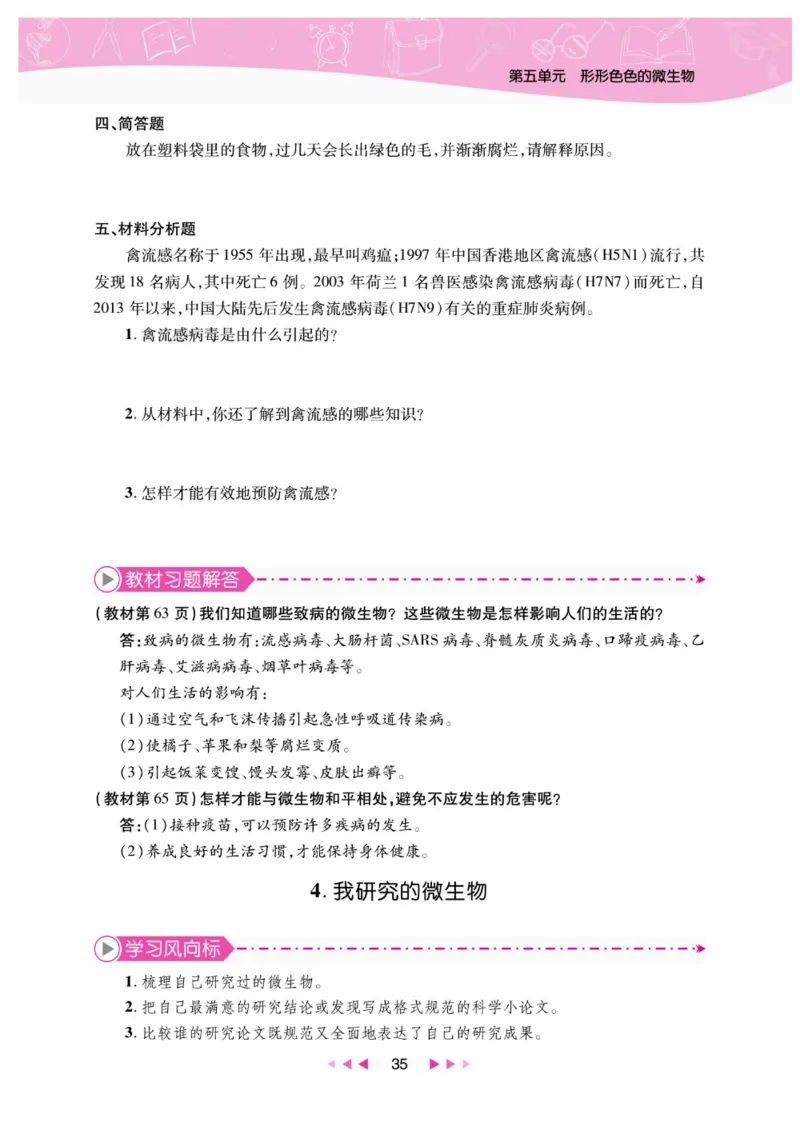 第五单元　形形色色的微生物

四、简答题

放在塑料袋里的食物，过几天会长出绿色的毛，并渐渐腐烂，请解释原因。

五、材料分析题

禽流感名称于1955年出现，最早叫鸡瘟；1997年中国香港地区禽流感（H5N1）流行，共发现18名病人，其中死亡6例。2003年荷兰1名兽医感染禽流感病毒（H7N7）而死亡，自2013年以来，中国大陆先后发生禽流感病毒（H7N9）有关的重症肺炎病例。

1. 禽流感病毒是由什么引起的？

2. 从材料中，你还了解到禽流感的哪些知识？

3. 怎样才能有效地预防禽流感？

教材习题解答

（教材第63页）我们知道哪些致病的微生物？这些微生物是怎样影响人们的生活的？

答：致病的微生物有：流感病毒、大肠杆菌、SARS病毒、脊髓灰质炎病毒、口蹄疫病毒、乙肝病毒、艾滋病病毒、烟草叶病毒等。

对人们生活的影响有：

（1）通过空气和飞沫传播引起急性呼吸道传染病。

（2）使橘子、苹果和梨等腐烂变质。

（3）引起饭菜变馊、馒头发霉、皮肤出癣等。

（教材第65页）怎样才能与微生物和平相处，避免不应发生的危害呢？

答：（1）接种疫苗，可以预防许多疾病的发生。

（2）养成良好的生活习惯，才能保持身体健康。

4. 我研究的微生物

学习风向标

1. 梳理自己研究过的微生物。

2. 把自己最满意的研究结论或发现写成格式规范的科学小论文。

3. 比较谁的研究论文既规范又全面地表达了自己的研究成果。

35